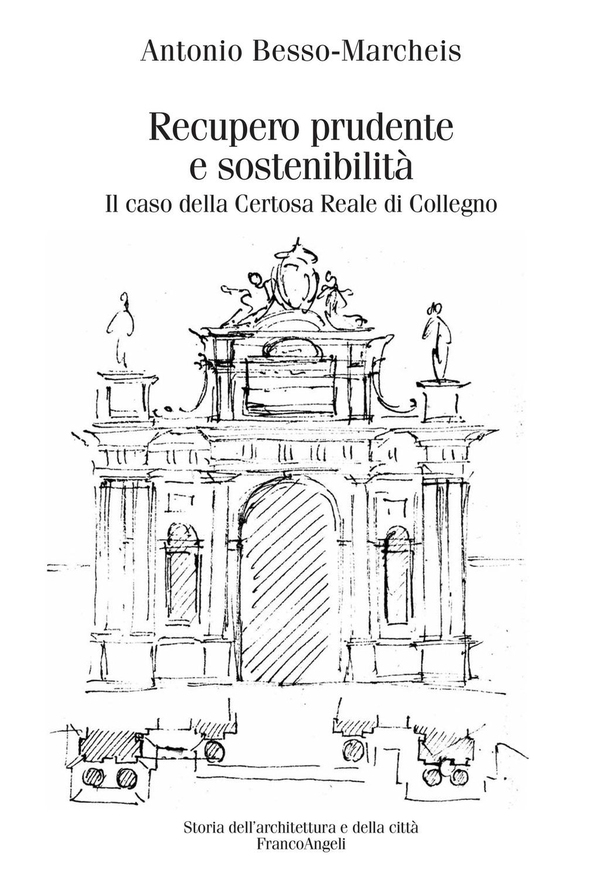 Antonio Besso-Marcheis

Recupero prudente
e sostenibilità
Il caso della Certosa Reale di Collegno

Storia dell'architettura e della città
FrancoAngeli